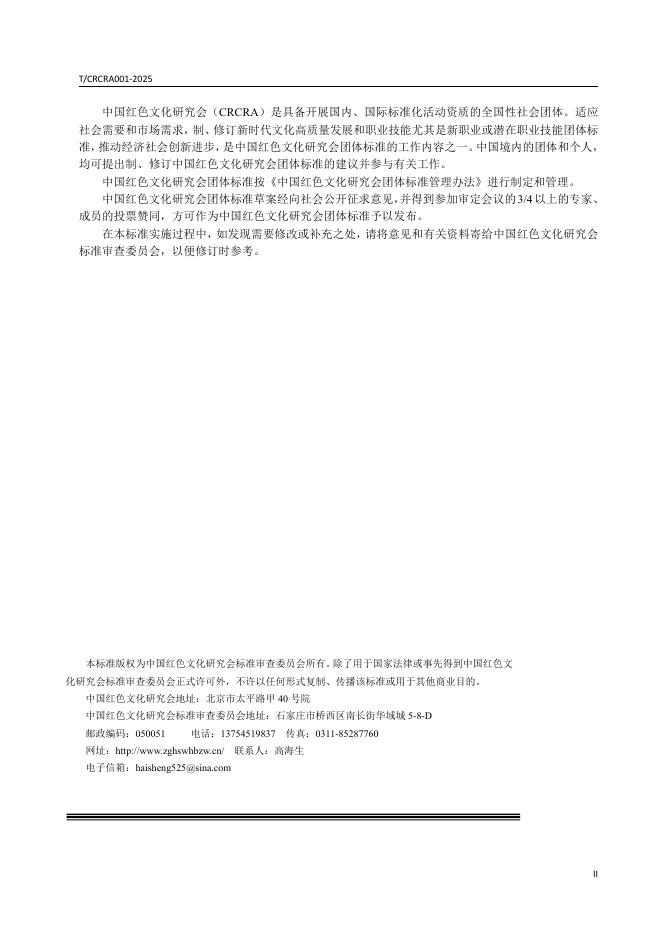 T/CRCRA001-2025

中国红色文化研究会（CRCRA）是具备开展国内、国际标准化活动资质的全国性社会团体。适应社会需要和市场需求，制、修订新时代文化高质量发展和职业技能尤其是新职业或潜在职业技能团体标准，推动经济社会创新进步，是中国红色文化研究会团体标准的工作内容之一。中国境内的团体和个人，均可提出制、修订中国红色文化研究会团体标准的建议并参与有关工作。

中国红色文化研究会团体标准按《中国红色文化研究会团体标准管理办法》进行制定和管理。

中国红色文化研究会团体标准草案经向社会公开征求意见，并得到参加审定会议的3/4以上的专家、成员的投票赞同，方可作为中国红色文化研究会团体标准予以发布。

在本标准实施过程中，如发现需要修改或补充之处，请将意见和有关资料寄给中国红色文化研究会标准审查委员会，以便修订时参考。

本标准版权为中国红色文化研究会标准审查委员会所有。除了用于国家法律或事先得到中国红色文化研究会标准审查委员会正式许可外，不许以任何形式复制、传播该标准或用于其他商业目的。

中国红色文化研究会地址：北京市太平路甲 40 号院

中国红色文化研究会标准审查委员会地址：石家庄市桥西区南长街华域城 5-8-D

邮政编码：050051　　电话：13754519837　传真：0311-85287760

网址：http://www.zghswhbzw.cn/　联系人：高海生

电子信箱：haisheng525@sina.com

II